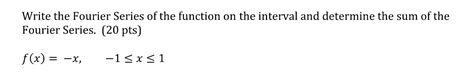 Write the Fourier Series of the function on the interval and determine the sum of the Fourier Series. (20 pts)

$f(x) = -x, \quad -1 \leq x \leq 1$